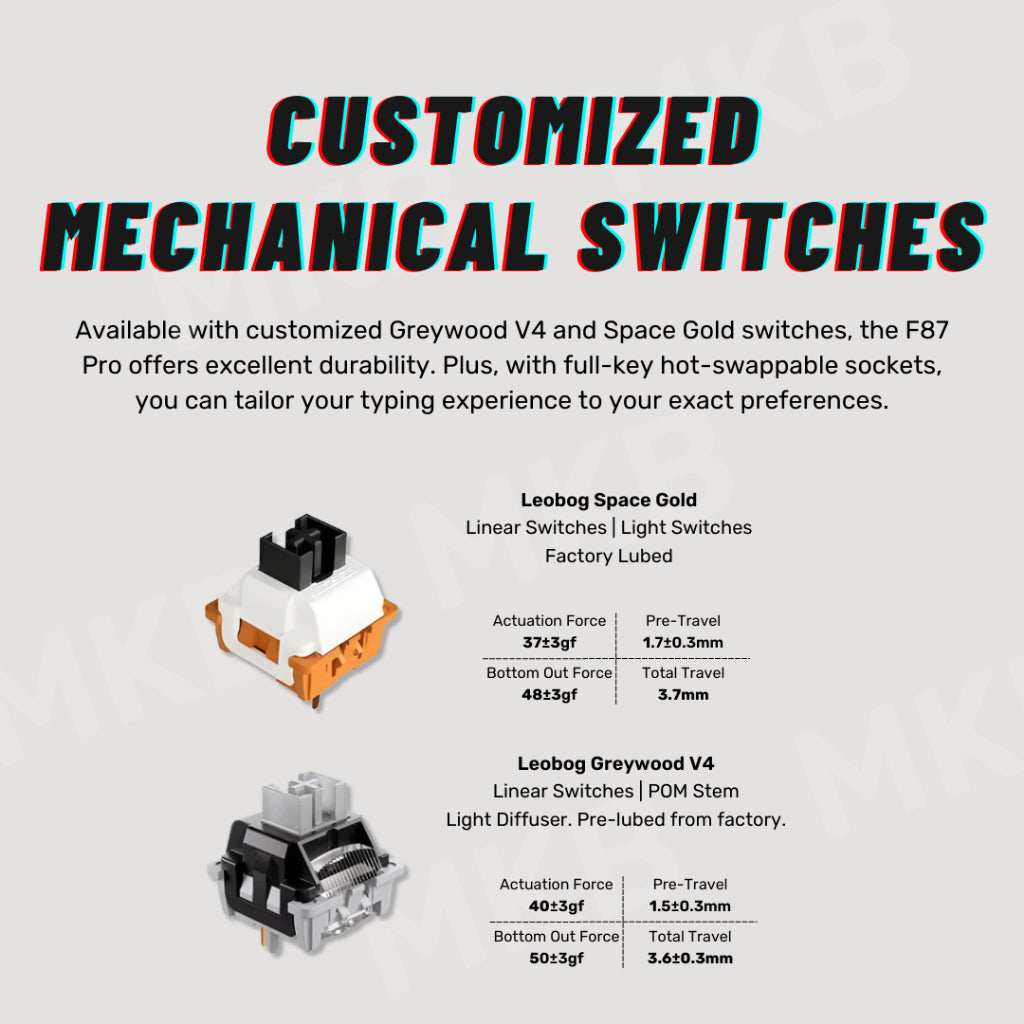 CUSTOMIZED MECHANICAL SWITCHES

Available with customized Greywood V4 and Space Gold switches, the F87 Pro offers excellent durability. Plus, with full-key hot-swappable sockets, you can tailor your typing experience to your exact preferences.

Leobog Space Gold
Linear Switches | Light Switches
Factory Lubed

Actuation Force
37±3gf
Pre-Travel
1.7±0.3mm
Bottom Out Force
48±3gf
Total Travel
3.7mm

Leobog Greywood V4
Linear Switches | POM Stem
Light Diffuser. Pre-lubed from factory.

Actuation Force
40±3gf
Pre-Travel
1.5±0.3mm
Bottom Out Force
50±3gf
Total Travel
3.6±0.3mm

MKB